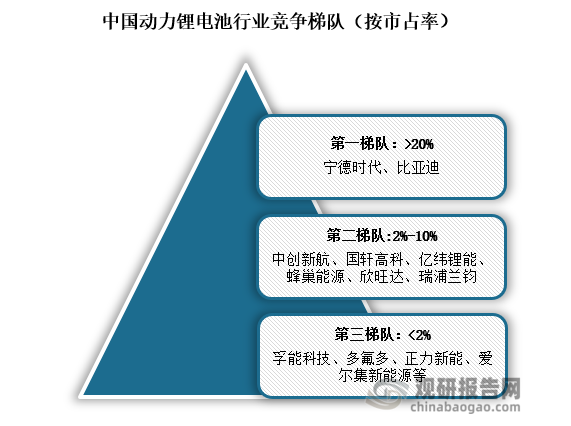 中国动力锂电池行业竞争梯队（按市占率）

第一梯队：>20%
宁德时代、比亚迪

第二梯队:2%-10%
中创新航、国轩高科、亿纬锂能、蜂巢能源、欣旺达、瑞浦兰钧

第三梯队：<2%
孚能科技、多氟多、正力新能、爱尔集新能源等

观研报告网
chinabaogao.com